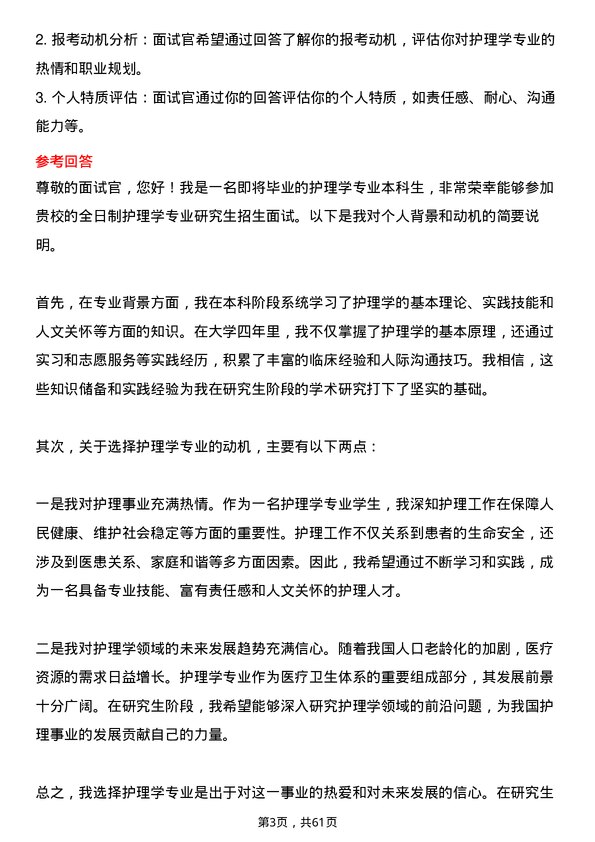 2. 报考动机分析：面试官希望通过回答了解你的报考动机，评估你对护理学专业的热情和职业规划。
3. 个人特质评估：面试官通过你的回答评估你的个人特质，如责任感、耐心、沟通能力等。

参考回答
尊敬的面试官，您好！我是一名即将毕业的护理学专业本科生，非常荣幸能够参加贵校的全日制护理学专业研究生招生面试。以下是我对个人背景和动机的简要说明。

首先，在专业背景方面，我在本科阶段系统学习了护理学的基本理论、实践技能和人文关怀等方面的知识。在大学四年里，我不仅掌握了护理学的基本原理，还通过实习和志愿服务等实践经历，积累了丰富的临床经验和人际沟通技巧。我相信，这些知识储备和实践经验为我在研究生阶段的学术研究打下了坚实的基础。

其次，关于选择护理学专业的动机，主要有以下两点：

一是我对护理事业充满热情。作为一名护理学专业学生，我深知护理工作在保障人民健康、维护社会稳定等方面的重要性。护理工作不仅关系到患者的生命安全，还涉及到医患关系、家庭和谐等多方面因素。因此，我希望通过不断学习和实践，成为一名具备专业技能、富有责任感和人文关怀的护理人才。

二是我对护理学领域的未来发展趋势充满信心。随着我国人口老龄化的加剧，医疗资源的需求日益增长。护理学专业作为医疗卫生体系的重要组成部分，其发展前景十分广阔。在研究生阶段，我希望能够深入研究护理学领域的前沿问题，为我国护理事业的发展贡献自己的力量。

总之，我选择护理学专业是出于对这一事业的热爱和对未来发展的信心。在研究生

第3页，共61页